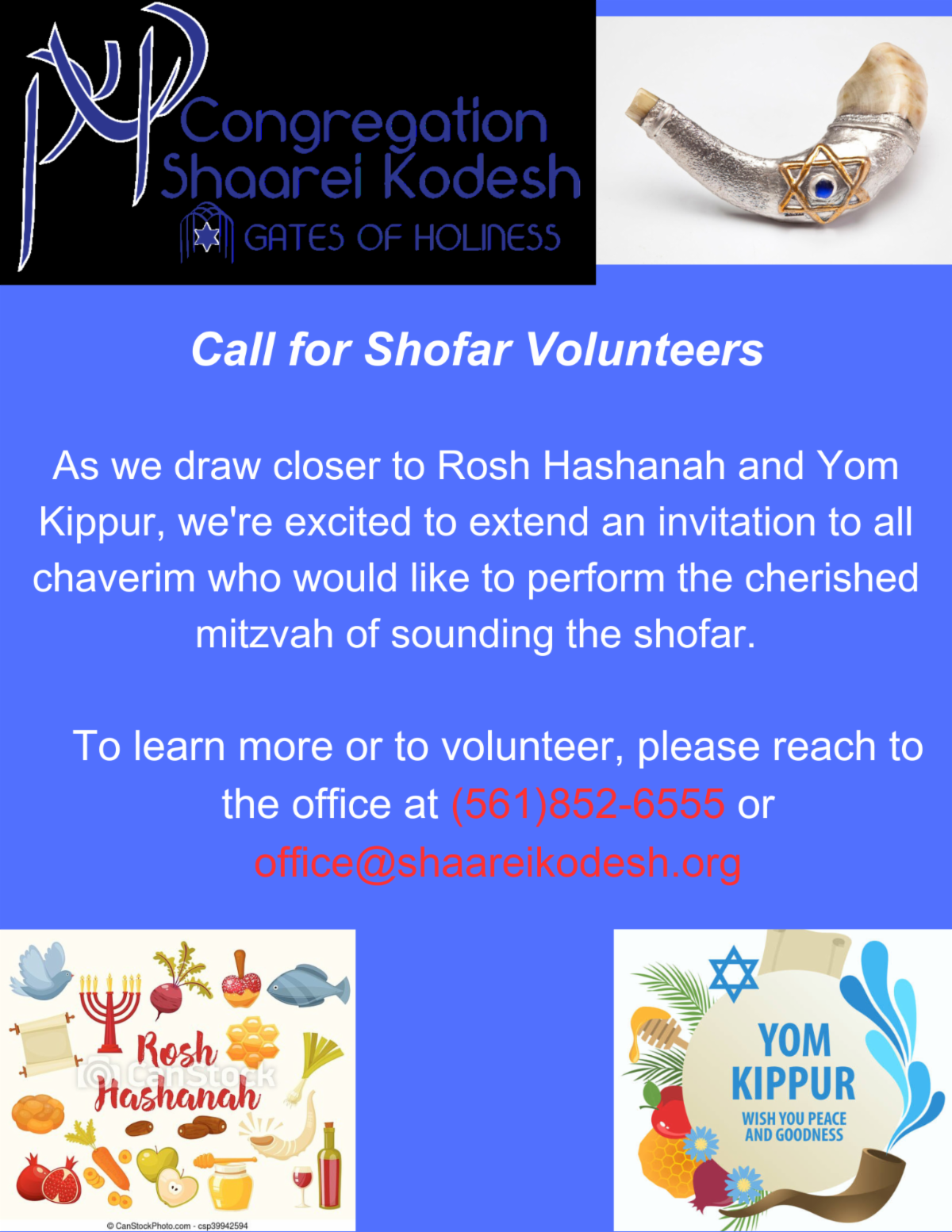 Congregation Shaarei Kodesh
GATES OF HOLINESS

Call for Shofar Volunteers

As we draw closer to Rosh Hashanah and Yom Kippur, we're excited to extend an invitation to all chaverim who would like to perform the cherished mitzvah of sounding the shofar.

To learn more or to volunteer, please reach to the office at (561)852-6555 or office@shaareikodesh.org

Rosh Hashanah
© CanStock
© CanStockPhoto.com - csp39942594

YOM KIPPUR
WISH YOU PEACE AND GOODNESS